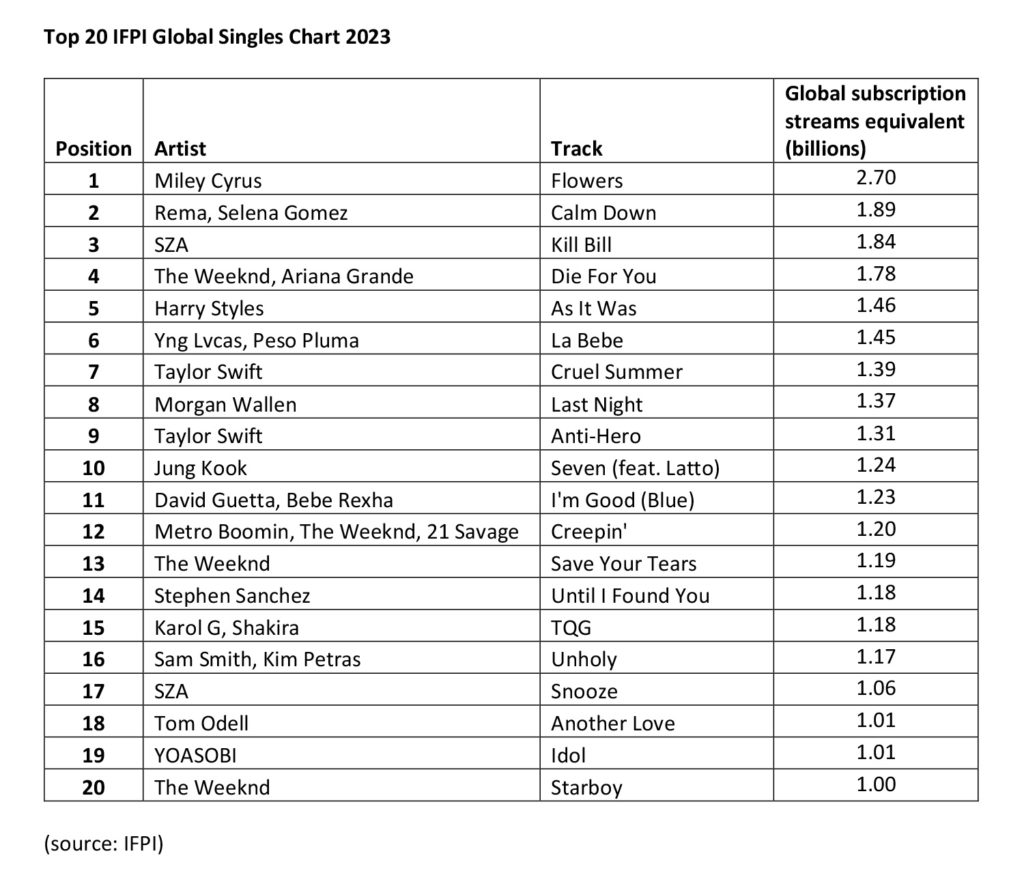 Top 20 IFPI Global Singles Chart 2023

| Position | Artist | Track | Global subscription streams equivalent (billions) |
|---|---|---|---|
| 1 | Miley Cyrus | Flowers | 2.70 |
| 2 | Rema, Selena Gomez | Calm Down | 1.89 |
| 3 | SZA | Kill Bill | 1.84 |
| 4 | The Weeknd, Ariana Grande | Die For You | 1.78 |
| 5 | Harry Styles | As It Was | 1.46 |
| 6 | Yng Lvcas, Peso Pluma | La Bebe | 1.45 |
| 7 | Taylor Swift | Cruel Summer | 1.39 |
| 8 | Morgan Wallen | Last Night | 1.37 |
| 9 | Taylor Swift | Anti-Hero | 1.31 |
| 10 | Jung Kook | Seven (feat. Latto) | 1.24 |
| 11 | David Guetta, Bebe Rexha | I'm Good (Blue) | 1.23 |
| 12 | Metro Boomin, The Weeknd, 21 Savage | Creepin' | 1.20 |
| 13 | The Weeknd | Save Your Tears | 1.19 |
| 14 | Stephen Sanchez | Until I Found You | 1.18 |
| 15 | Karol G, Shakira | TQG | 1.18 |
| 16 | Sam Smith, Kim Petras | Unholy | 1.17 |
| 17 | SZA | Snooze | 1.06 |
| 18 | Tom Odell | Another Love | 1.01 |
| 19 | YOASOBI | Idol | 1.01 |
| 20 | The Weeknd | Starboy | 1.00 |

(source: IFPI)